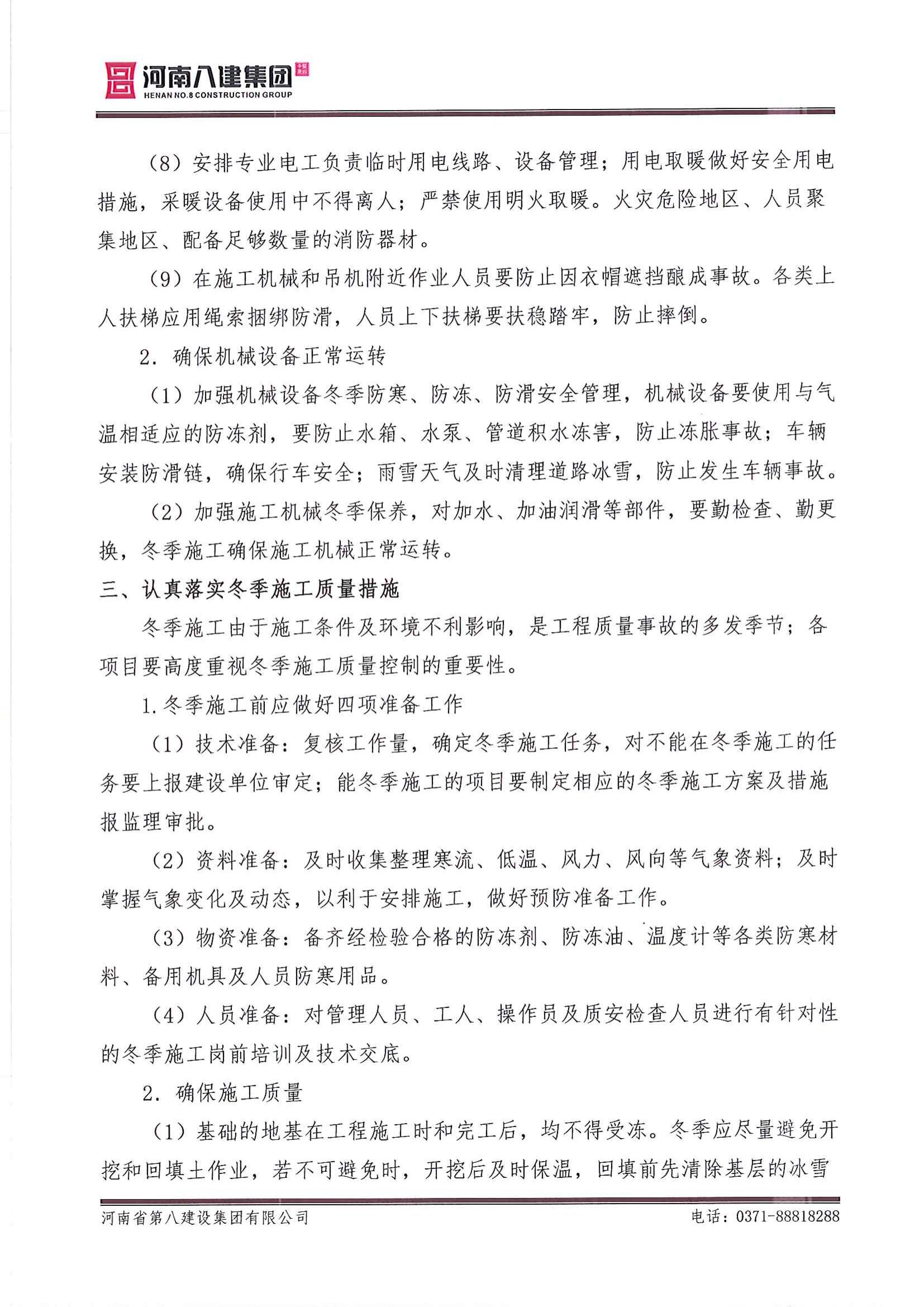 河南八建集团
HENAN NO.8 CONSTRUCTION GROUP

（8）安排专业电工负责临时用电线路、设备管理；用电取暖做好安全用电措施，采暖设备使用中不得离人；严禁使用明火取暖。火灾危险地区、人员聚集地区、配备足够数量的消防器材。

（9）在施工机械和吊机附近作业人员要防止因衣帽遮挡酿成事故。各类上人扶梯应用绳索捆绑防滑，人员上下扶梯要扶稳踏牢，防止摔倒。

2. 确保机械设备正常运转

（1）加强机械设备冬季防寒、防冻、防滑安全管理，机械设备要使用与气温相适应的防冻剂，要防止水箱、水泵、管道积水冻害，防止冻胀事故；车辆安装防滑链，确保行车安全；雨雪天气及时清理道路冰雪，防止发生车辆事故。

（2）加强施工机械冬季保养，对加水、加油润滑等部件，要勤检查、勤更换，冬季施工确保施工机械正常运转。

三、认真落实冬季施工质量措施

冬季施工由于施工条件及环境不利影响，是工程质量事故的多发季节；各项目要高度重视冬季施工质量控制的重要性。

1.冬季施工前应做好四项准备工作

（1）技术准备：复核工作量，确定冬季施工任务，对不能在冬季施工的任务要上报建设单位审定；能冬季施工的项目要制定相应的冬季施工方案及措施报监理审批。

（2）资料准备：及时收集整理寒流、低温、风力、风向等气象资料；及时掌握气象变化及动态，以利于安排施工，做好预防准备工作。

（3）物资准备：备齐经检验合格的防冻剂、防冻油、温度计等各类防寒材料、备用机具及人员防寒用品。

（4）人员准备：对管理人员、工人、操作员及质安检查人员进行有针对性的冬季施工岗前培训及技术交底。

2. 确保施工质量

（1）基础的地基在工程施工时和完工后，均不得受冻。冬季应尽量避免开挖和回填土作业，若不可避免时，开挖后及时保温，回填前先清除基层的冰雪

河南省第八建设集团有限公司　　电话：0371-88818288